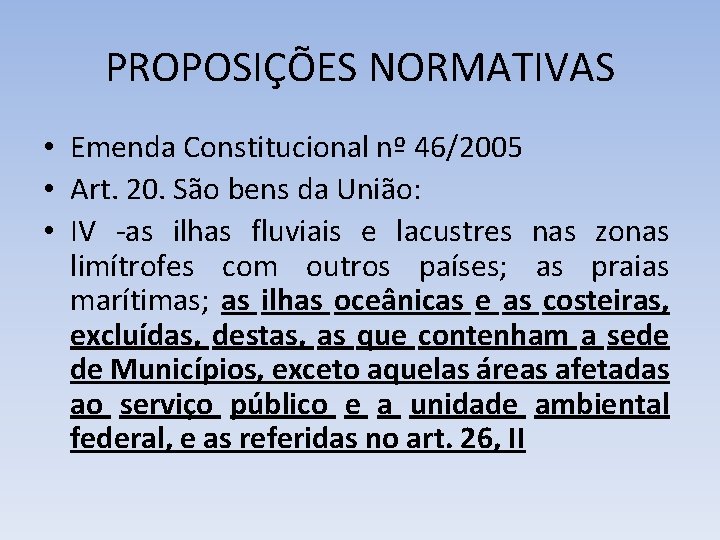 PROPOSIÇÕES NORMATIVAS

• Emenda Constitucional nº 46/2005

• Art. 20. São bens da União:

• IV -as ilhas fluviais e lacustres nas zonas limítrofes com outros países; as praias marítimas; as ilhas oceânicas e as costeiras, excluídas, destas, as que contenham a sede de Municípios, exceto aquelas áreas afetadas ao serviço público e a unidade ambiental federal, e as referidas no art. 26, II